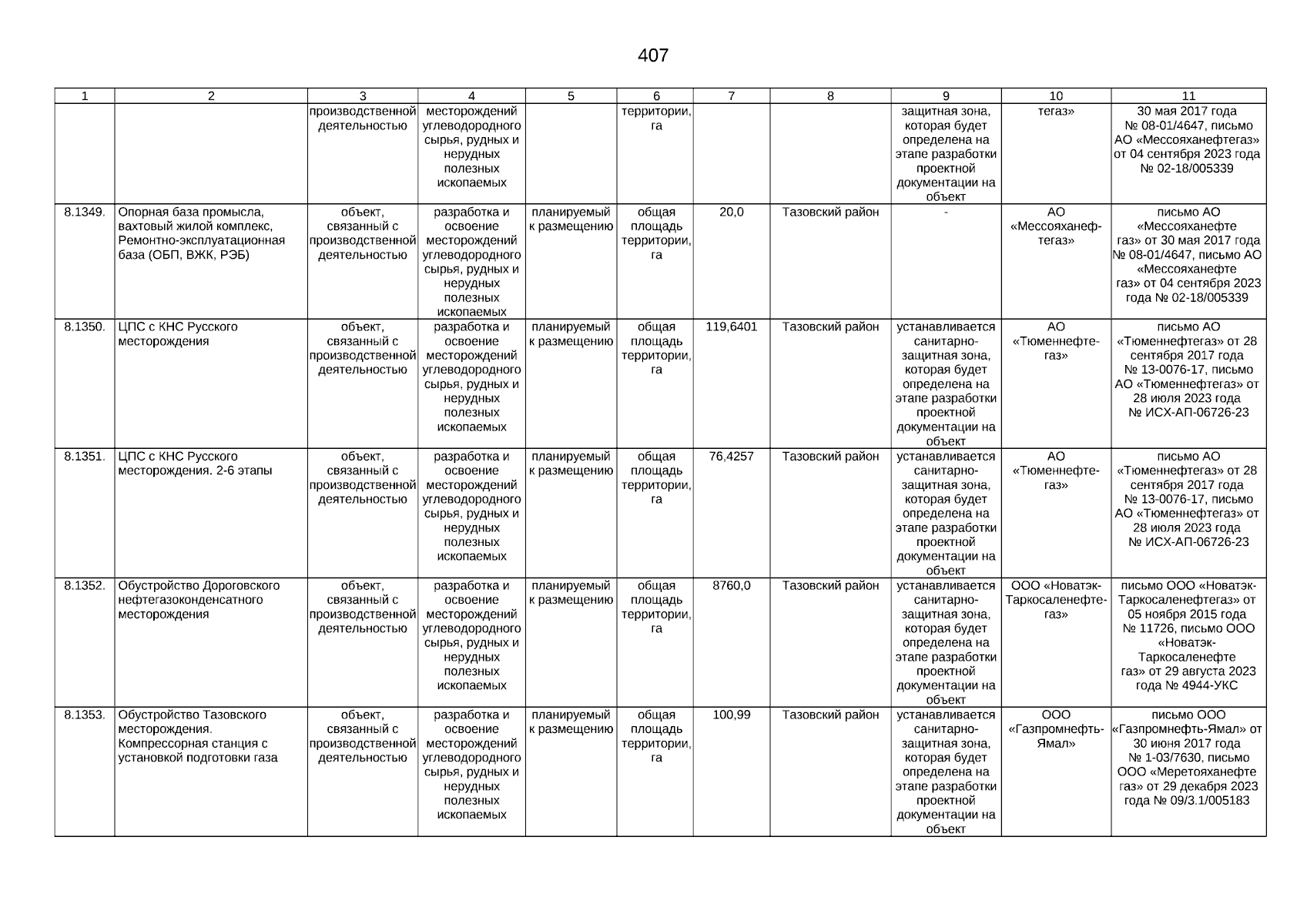 407

| 1 | 2 | 3 | 4 | 5 | 6 | 7 | 8 | 9 | 10 | 11 |
|---|---|---|---|---|---|---|---|---|---|---|
| | | производственной деятельностью | месторождений углеводородного сырья, рудных и нерудных полезных ископаемых | | территории, га | | | защитная зона, которая будет определена на этапе разработки проектной документации на объект | тегаз» | 30 мая 2017 года № 08-01/4647, письмо АО «Мессояханефтегаз» от 04 сентября 2023 года № 02-18/005339 |
| 8.1349. | Опорная база промысла, вахтовый жилой комплекс, Ремонтно-эксплуатационная база (ОБП, ВЖК, РЭБ) | объект, связанный с производственной деятельностью | разработка и освоение месторождений углеводородного сырья, рудных и нерудных полезных ископаемых | планируемый к размещению | общая площадь территории, га | 20,0 | Тазовский район | - | АО «Мессояханефтегаз» | письмо АО «Мессояханефтегаз» от 30 мая 2017 года № 08-01/4647, письмо АО «Мессояханефтегаз» от 04 сентября 2023 года № 02-18/005339 |
| 8.1350. | ЦПС с КНС Русского месторождения | объект, связанный с производственной деятельностью | разработка и освоение месторождений углеводородного сырья, рудных и нерудных полезных ископаемых | планируемый к размещению | общая площадь территории, га | 119,6401 | Тазовский район | устанавливается санитарно-защитная зона, которая будет определена на этапе разработки проектной документации на объект | АО «Тюменнефтегаз» | письмо АО «Тюменнефтегаз» от 28 сентября 2017 года № 13-0076-17, письмо АО «Тюменнефтегаз» от 28 июля 2023 года № ИСХ-АП-06726-23 |
| 8.1351. | ЦПС с КНС Русского месторождения. 2-6 этапы | объект, связанный с производственной деятельностью | разработка и освоение месторождений углеводородного сырья, рудных и нерудных полезных ископаемых | планируемый к размещению | общая площадь территории, га | 76,4257 | Тазовский район | устанавливается санитарно-защитная зона, которая будет определена на этапе разработки проектной документации на объект | АО «Тюменнефтегаз» | письмо АО «Тюменнефтегаз» от 28 сентября 2017 года № 13-0076-17, письмо АО «Тюменнефтегаз» от 28 июля 2023 года № ИСХ-АП-06726-23 |
| 8.1352. | Обустройство Дороговского нефтегазоконденсатного месторождения | объект, связанный с производственной деятельностью | разработка и освоение месторождений углеводородного сырья, рудных и нерудных полезных ископаемых | планируемый к размещению | общая площадь территории, га | 8760,0 | Тазовский район | устанавливается санитарно-защитная зона, которая будет определена на этапе разработки проектной документации на объект | ООО «Новатэк-Таркосаленефтегаз» | письмо ООО «Новатэк-Таркосаленефтегаз» от 05 ноября 2015 года № 11726, письмо ООО «Новатэк-Таркосаленефтегаз» от 29 августа 2023 года № 4944-УКС |
| 8.1353. | Обустройство Тазовского месторождения. Компрессорная станция с установкой подготовки газа | объект, связанный с производственной деятельностью | разработка и освоение месторождений углеводородного сырья, рудных и нерудных полезных ископаемых | планируемый к размещению | общая площадь территории, га | 100,99 | Тазовский район | устанавливается санитарно-защитная зона, которая будет определена на этапе разработки проектной документации на объект | ООО «Газпромнефть-Ямал» | письмо ООО «Газпромнефть-Ямал» от 30 июня 2017 года № 1-03/7630, письмо ООО «Меретояханефтегаз» от 29 декабря 2023 года № 09/3.1/005183 |